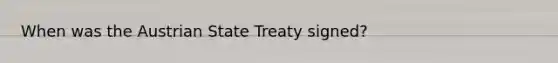 When was the Austrian State Treaty signed?